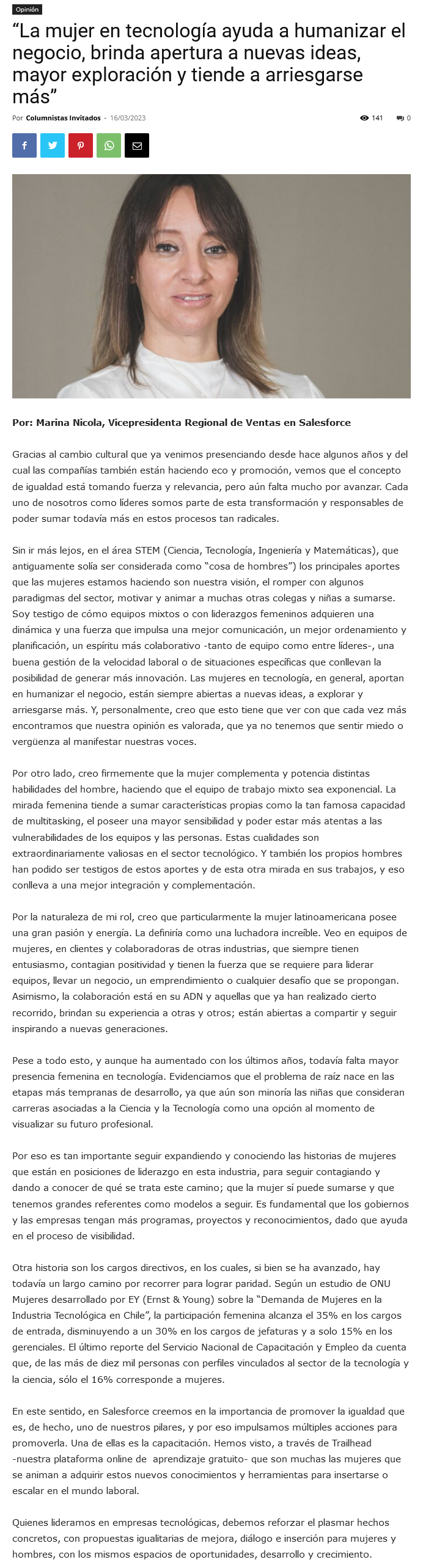 Opinión

“La mujer en tecnología ayuda a humanizar el negocio, brinda apertura a nuevas ideas, mayor exploración y tiende a arriesgarse más”

Por Columnistas Invitados - 16/03/2023

141 0

Por: Marina Nicola, Vicepresidenta Regional de Ventas en Salesforce

Gracias al cambio cultural que ya venimos presenciando desde hace algunos años y del cual las compañías también están haciendo eco y promoción, vemos que el concepto de igualdad está tomando fuerza y relevancia, pero aún falta mucho por avanzar. Cada uno de nosotros como líderes somos parte de esta transformación y responsables de poder sumar todavía más en estos procesos tan radicales.

Sin ir más lejos, en el área STEM (Ciencia, Tecnología, Ingeniería y Matemáticas), que antiguamente solía ser considerada como “cosa de hombres”) los principales aportes que las mujeres estamos haciendo son nuestra visión, el romper con algunos paradigmas del sector, motivar y animar a muchas otras colegas y niñas a sumarse. Soy testigo de cómo equipos mixtos o con liderazgos femeninos adquieren una dinámica y una fuerza que impulsa una mejor comunicación, un mejor ordenamiento y planificación, un espíritu más colaborativo -tanto de equipo como entre líderes-, una buena gestión de la velocidad laboral o de situaciones específicas que conllevan la posibilidad de generar más innovación. Las mujeres en tecnología, en general, aportan en humanizar el negocio, están siempre abiertas a nuevas ideas, a explorar y arriesgarse más. Y, personalmente, creo que esto tiene que ver con que cada vez más encontramos que nuestra opinión es valorada, que ya no tenemos que sentir miedo o vergüenza al manifestar nuestras voces.

Por otro lado, creo firmemente que la mujer complementa y potencia distintas habilidades del hombre, haciendo que el equipo de trabajo mixto sea exponencial. La mirada femenina tiende a sumar características propias como la tan famosa capacidad de multitasking, el poseer una mayor sensibilidad y poder estar más atentas a las vulnerabilidades de los equipos y las personas. Estas cualidades son extraordinariamente valiosas en el sector tecnológico. Y también los propios hombres han podido ser testigos de estos aportes y de esta otra mirada en sus trabajos, y eso conlleva a una mejor integración y complementación.

Por la naturaleza de mi rol, creo que particularmente la mujer latinoamericana posee una gran pasión y energía. La definiría como una luchadora increíble. Veo en equipos de mujeres, en clientes y colaboradoras de otras industrias, que siempre tienen entusiasmo, contagian positividad y tienen la fuerza que se requiere para liderar equipos, llevar un negocio, un emprendimiento o cualquier desafío que se propongan. Asimismo, la colaboración está en su ADN y aquellas que ya han realizado cierto recorrido, brindan su experiencia a otras y otros; están abiertas a compartir y seguir inspirando a nuevas generaciones.

Pese a todo esto, y aunque ha aumentado con los últimos años, todavía falta mayor presencia femenina en tecnología. Evidenciamos que el problema de raíz nace en las etapas más tempranas de desarrollo, ya que aún son minoría las niñas que consideran carreras asociadas a la Ciencia y la Tecnología como una opción al momento de visualizar su futuro profesional.

Por eso es tan importante seguir expandiendo y conociendo las historias de mujeres que están en posiciones de liderazgo en esta industria, para seguir contagiando y dando a conocer de qué se trata este camino; que la mujer sí puede sumarse y que tenemos grandes referentes como modelos a seguir. Es fundamental que los gobiernos y las empresas tengan más programas, proyectos y reconocimientos, dado que ayuda en el proceso de visibilidad.

Otra historia son los cargos directivos, en los cuales, si bien se ha avanzado, hay todavía un largo camino por recorrer para lograr paridad. Según un estudio de ONU Mujeres desarrollado por EY (Ernst & Young) sobre la “Demanda de Mujeres en la Industria Tecnológica en Chile”, la participación femenina alcanza el 35% en los cargos de entrada, disminuyendo a un 30% en los cargos de jefaturas y a solo 15% en los gerenciales. El último reporte del Servicio Nacional de Capacitación y Empleo da cuenta que, de las más de diez mil personas con perfiles vinculados al sector de la tecnología y la ciencia, sólo el 16% corresponde a mujeres.

En este sentido, en Salesforce creemos en la importancia de promover la igualdad que es, de hecho, uno de nuestros pilares, y por eso impulsamos múltiples acciones para promoverla. Una de ellas es la capacitación. Hemos visto, a través de Trailhead -nuestra plataforma online de aprendizaje gratuito- que son muchas las mujeres que se animan a adquirir estos nuevos conocimientos y herramientas para insertarse o escalar en el mundo laboral.

Quienes lideramos en empresas tecnológicas, debemos reforzar el plasmar hechos concretos, con propuestas igualitarias de mejora, diálogo e inserción para mujeres y hombres, con los mismos espacios de oportunidades, desarrollo y crecimiento.